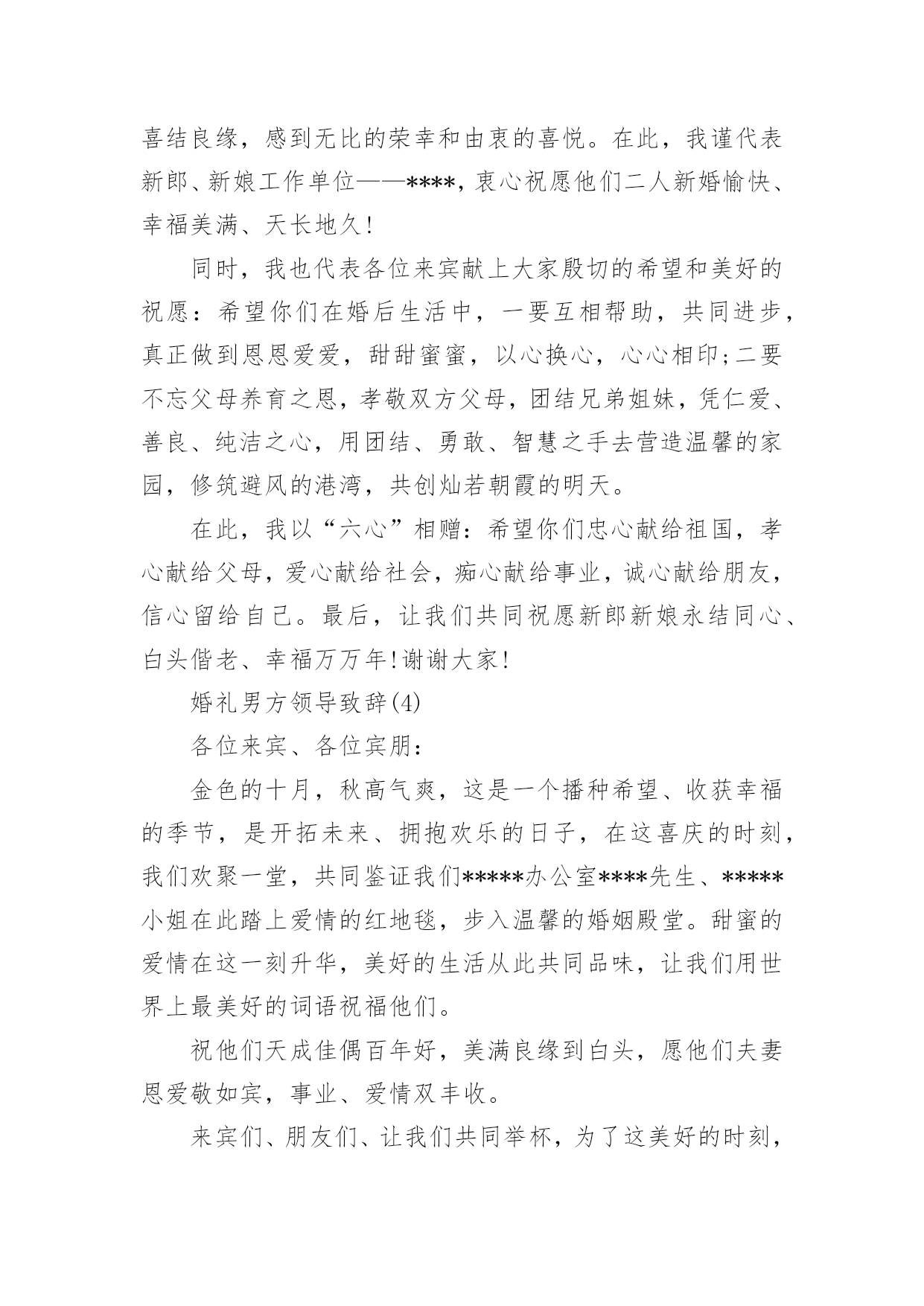 喜结良缘，感到无比的荣幸和由衷的喜悦。在此，我谨代表新郎、新娘工作单位——****，衷心祝愿他们二人新婚愉快、幸福美满、天长地久！

同时，我也代表各位来宾献上大家殷切的希望和美好的祝愿：希望你们在婚后生活中，一要互相帮助，共同进步，真正做到恩恩爱爱，甜甜蜜蜜，以心换心，心心相印;二要不忘父母养育之恩，孝敬双方父母，团结兄弟姐妹，凭仁爱、善良、纯洁之心，用团结、勇敢、智慧之手去营造温馨的家园，修筑避风的港湾，共创灿若朝霞的明天。

在此，我以“六心”相赠：希望你们忠心献给祖国，孝心献给父母，爱心献给社会，痴心献给事业，诚心献给朋友，信心留给自己。最后，让我们共同祝愿新郎新娘永结同心、白头偕老、幸福万万年!谢谢大家!

婚礼男方领导致辞(4)

各位来宾、各位宾朋：

金色的十月，秋高气爽，这是一个播种希望、收获幸福的季节，是开拓未来、拥抱欢乐的日子，在这喜庆的时刻，我们欢聚一堂，共同鉴证我们*****办公室****先生、*****小姐在此踏上爱情的红地毯，步入温馨的婚姻殿堂。甜蜜的爱情在这一刻升华，美好的生活从此共同品味，让我们用世界上最美好的词语祝福他们。

祝他们天成佳偶百年好，美满良缘到白头，愿他们夫妻恩爱敬如宾，事业、爱情双丰收。

来宾们、朋友们、让我们共同举杯，为了这美好的时刻，